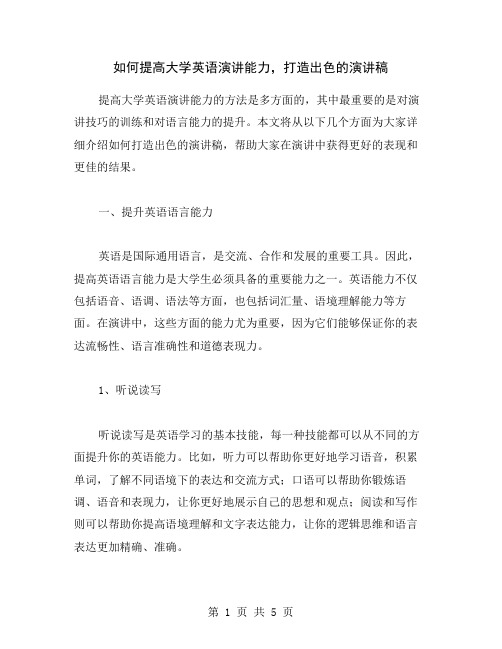 如何提高大学英语演讲能力，打造出色的演讲稿

提高大学英语演讲能力的方法是多方面的，其中最重要的是对演讲技巧的训练和对语言能力的提升。本文将从以下几个方面为大家详细介绍如何打造出色的演讲稿，帮助大家在演讲中获得更好的表现和更佳的结果。

一、提升英语语言能力

英语是国际通用语言，是交流、合作和发展的重要工具。因此，提高英语语言能力是大学生必须具备的重要能力之一。英语能力不仅包括语音、语调、语法等方面，也包括词汇量、语境理解能力等方面。在演讲中，这些方面的能力尤为重要，因为它们能够保证你的表达流畅性、语言准确性和道德表现力。

1、听说读写

听说读写是英语学习的基本技能，每一种技能都可以从不同的方面提升你的英语能力。比如，听力可以帮助你更好地学习语音，积累单词，了解不同语境下的表达和交流方式；口语可以帮助你锻炼语调、语音和表现力，让你更好地展示自己的思想和观点；阅读和写作则可以帮助你提高语境理解和文字表达能力，让你的逻辑思维和语言表达更加精确、准确。

第 1 页 共 5 页